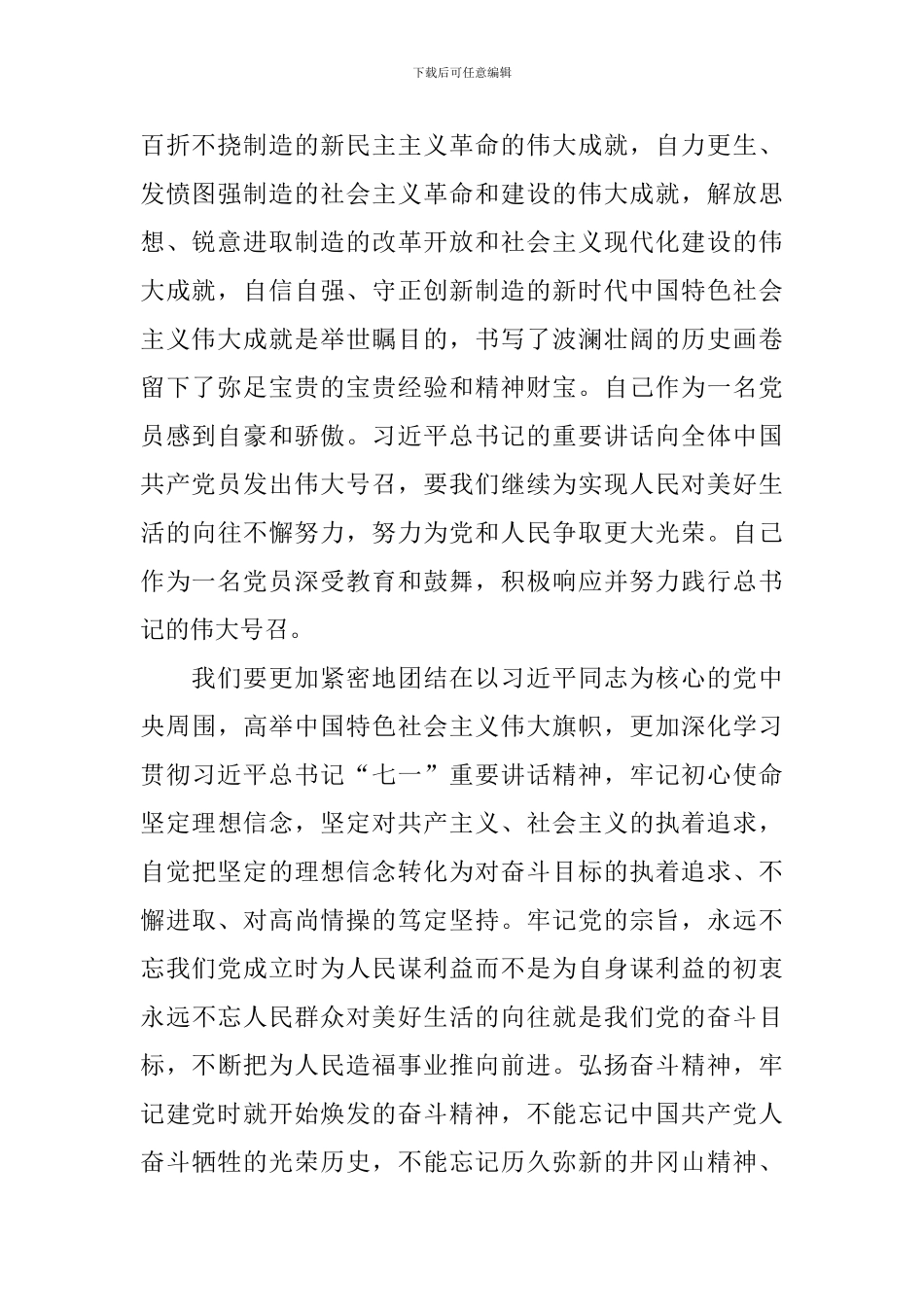 下载后可任意编辑

百折不挠制造的新民主主义革命的伟大成就，自力更生、发愤图强制造的社会主义革命和建设的伟大成就，解放思想、锐意进取制造的改革开放和社会主义现代化建设的伟大成就，自信自强、守正创新制造的新时代中国特色社会主义伟大成就是举世瞩目的，书写了波澜壮阔的历史画卷留下了弥足宝贵的宝贵经验和精神财宝。自己作为一名党员感到自豪和骄傲。习近平总书记的重要讲话向全体中国共产党员发出伟大号召，要我们继续为实现人民对美好生活的向往不懈努力，努力为党和人民争取更大光荣。自己作为一名党员深受教育和鼓舞，积极响应并努力践行总书记的伟大号召。

我们要更加紧密地团结在以习近平同志为核心的党中央周围，高举中国特色社会主义伟大旗帜，更加深化学习贯彻习近平总书记“七一”重要讲话精神，牢记初心使命坚定理想信念，坚定对共产主义、社会主义的执着追求，自觉把坚定的理想信念转化为对奋斗目标的执着追求、不懈进取、对高尚情操的笃定坚持。牢记党的宗旨，永远不忘我们党成立时为人民谋利益而不是为自身谋利益的初衷永远不忘人民群众对美好生活的向往就是我们党的奋斗目标，不断把为人民造福事业推向前进。弘扬奋斗精神，牢记建党时就开始焕发的奋斗精神，不能忘记中国共产党人奋斗牺牲的光荣历史，不能忘记历久弥新的井冈山精神、